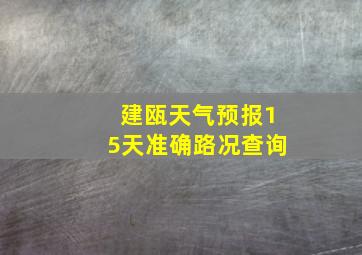 建瓯天气预报15天准确路况查询